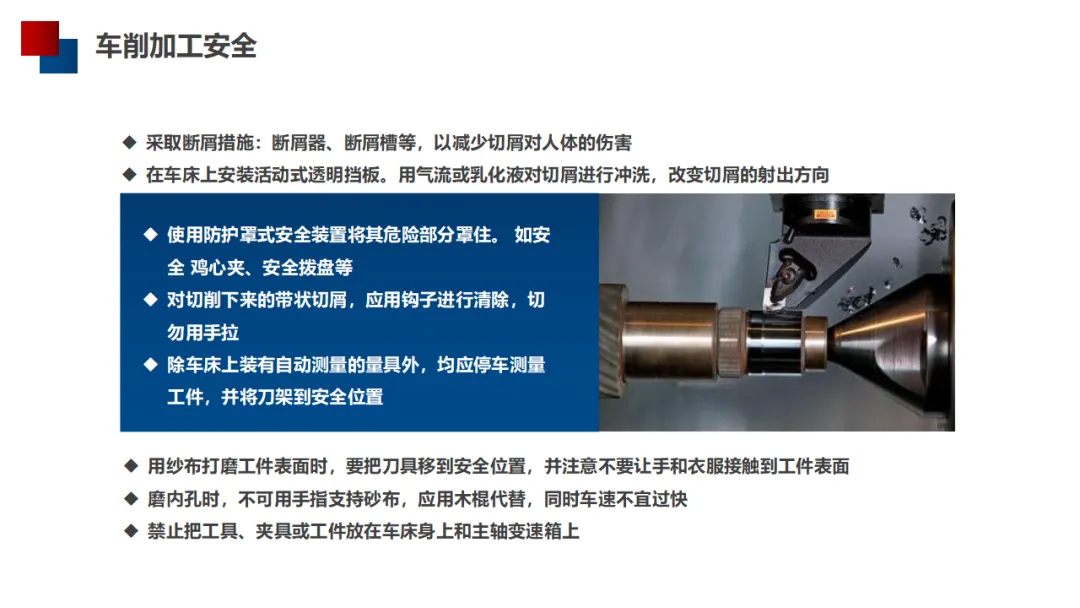 车削加工安全

◆ 采取断屑措施：断屑器、断屑槽等，以减少切屑对人体的伤害

◆ 在车床上安装活动式透明挡板。用气流或乳化液对切屑进行冲洗，改变切屑的射出方向

◆ 使用防护罩式安全装置将其危险部分罩住。 如安全 鸡心夹、安全拨盘等

◆ 对切削下来的带状切屑，应用钩子进行清除，切勿用手拉

◆ 除车床上装有自动测量的量具外，均应停车测量工件，并将刀架到安全位置

◆ 用纱布打磨工件表面时，要把刀具移到安全位置，并注意不要让手和衣服接触到工件表面

◆ 磨内孔时，不可用手指支持砂布，应用木棍代替，同时车速不宜过快

◆ 禁止把工具、夹具或工件放在车床身上和主轴变速箱上